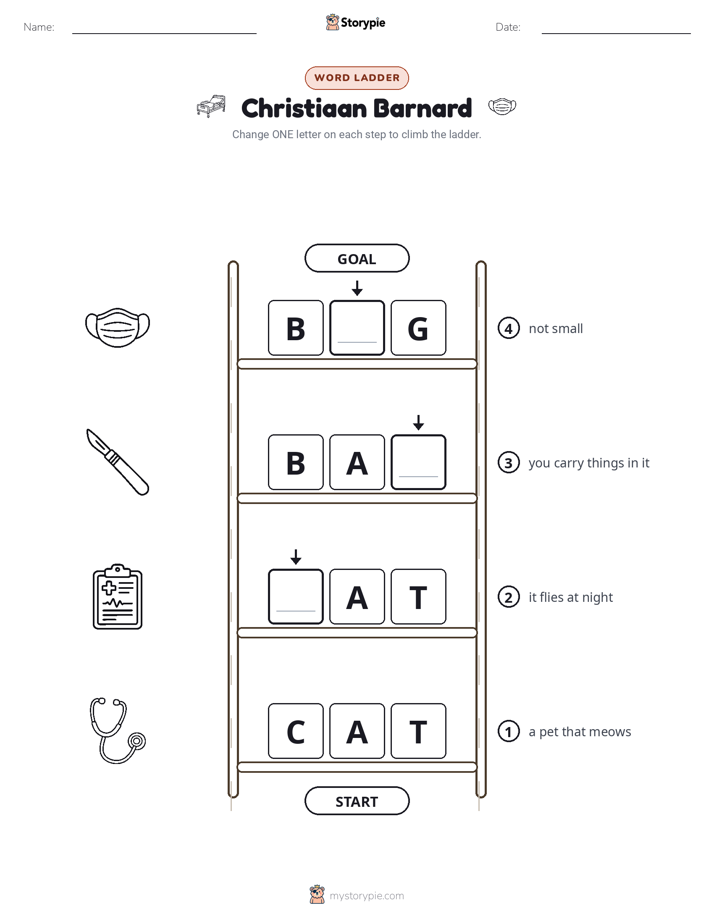 Name: ____ Storypie Date: ____

WORD LADDER

Christiaan Barnard

Change ONE letter on each step to climb the ladder.

GOAL

B ____ G

4 not small

B A ____

3 you carry things in it

____ A T

2 it flies at night

C A T

1 a pet that meows

START

mystorypie.com